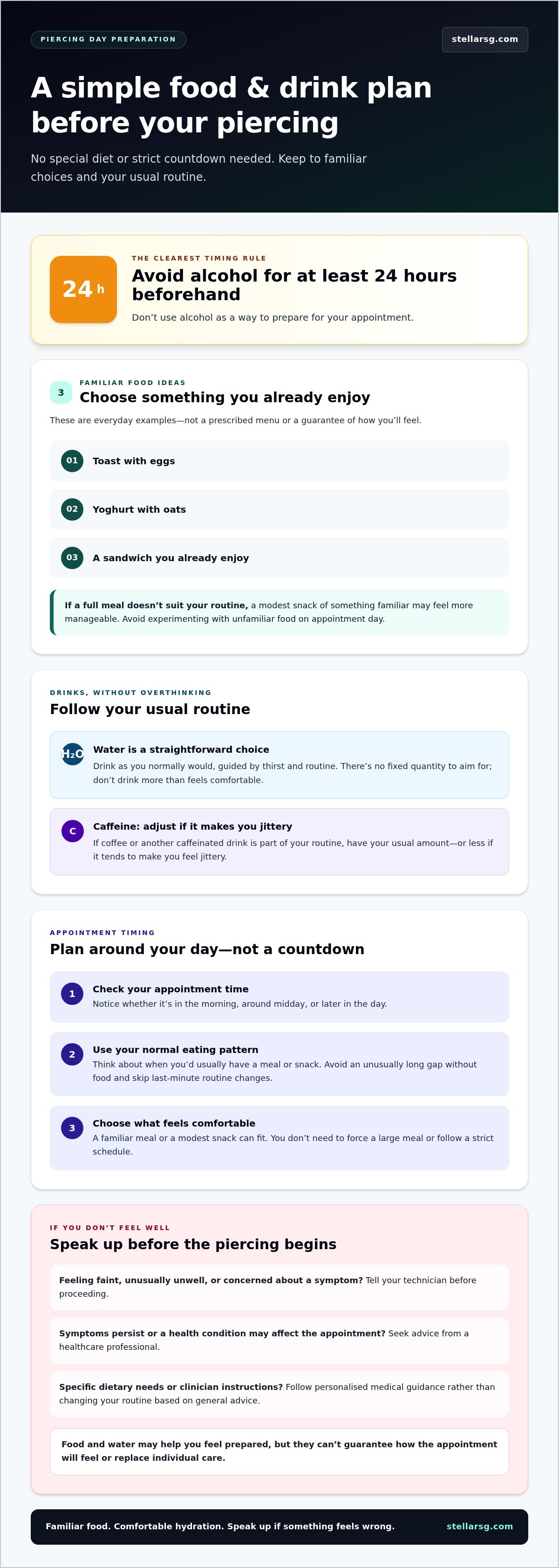 PIERCING DAY PREPARATION

stellarsg.com

A simple food & drink plan before your piercing

No special diet or strict countdown needed. Keep to familiar choices and your usual routine.

24 h

THE CLEAREST TIMING RULE

Avoid alcohol for at least 24 hours beforehand

Don't use alcohol as a way to prepare for your appointment.

3

FAMILIAR FOOD IDEAS

Choose something you already enjoy

These are everyday examples—not a prescribed menu or a guarantee of how you'll feel.

01 Toast with eggs

02 Yoghurt with oats

03 A sandwich you already enjoy

If a full meal doesn't suit your routine, a modest snack of something familiar may feel more manageable. Avoid experimenting with unfamiliar food on appointment day.

DRINKS, WITHOUT OVERTHINKING

Follow your usual routine

$H_2O$ Water is a straightforward choice

Drink as you normally would, guided by thirst and routine. There's no fixed quantity to aim for; don't drink more than feels comfortable.

C Caffeine: adjust if it makes you jittery

If coffee or another caffeinated drink is part of your routine, have your usual amount—or less if it tends to make you feel jittery.

APPOINTMENT TIMING

Plan around your day—not a countdown

1 Check your appointment time

Notice whether it's in the morning, around midday, or later in the day.

2 Use your normal eating pattern

Think about when you'd usually have a meal or snack. Avoid an unusually long gap without food and skip last-minute routine changes.

3 Choose what feels comfortable

A familiar meal or a modest snack can fit. You don't need to force a large meal or follow a strict schedule.

IF YOU DON'T FEEL WELL

Speak up before the piercing begins

Feeling faint, unusually unwell, or concerned about a symptom? Tell your technician before proceeding.

Symptoms persist or a health condition may affect the appointment? Seek advice from a healthcare professional.

Specific dietary needs or clinician instructions? Follow personalised medical guidance rather than changing your routine based on general advice.

Food and water may help you feel prepared, but they can't guarantee how the appointment will feel or replace individual care.

Familiar food. Comfortable hydration. Speak up if something feels wrong.

stellarsg.com